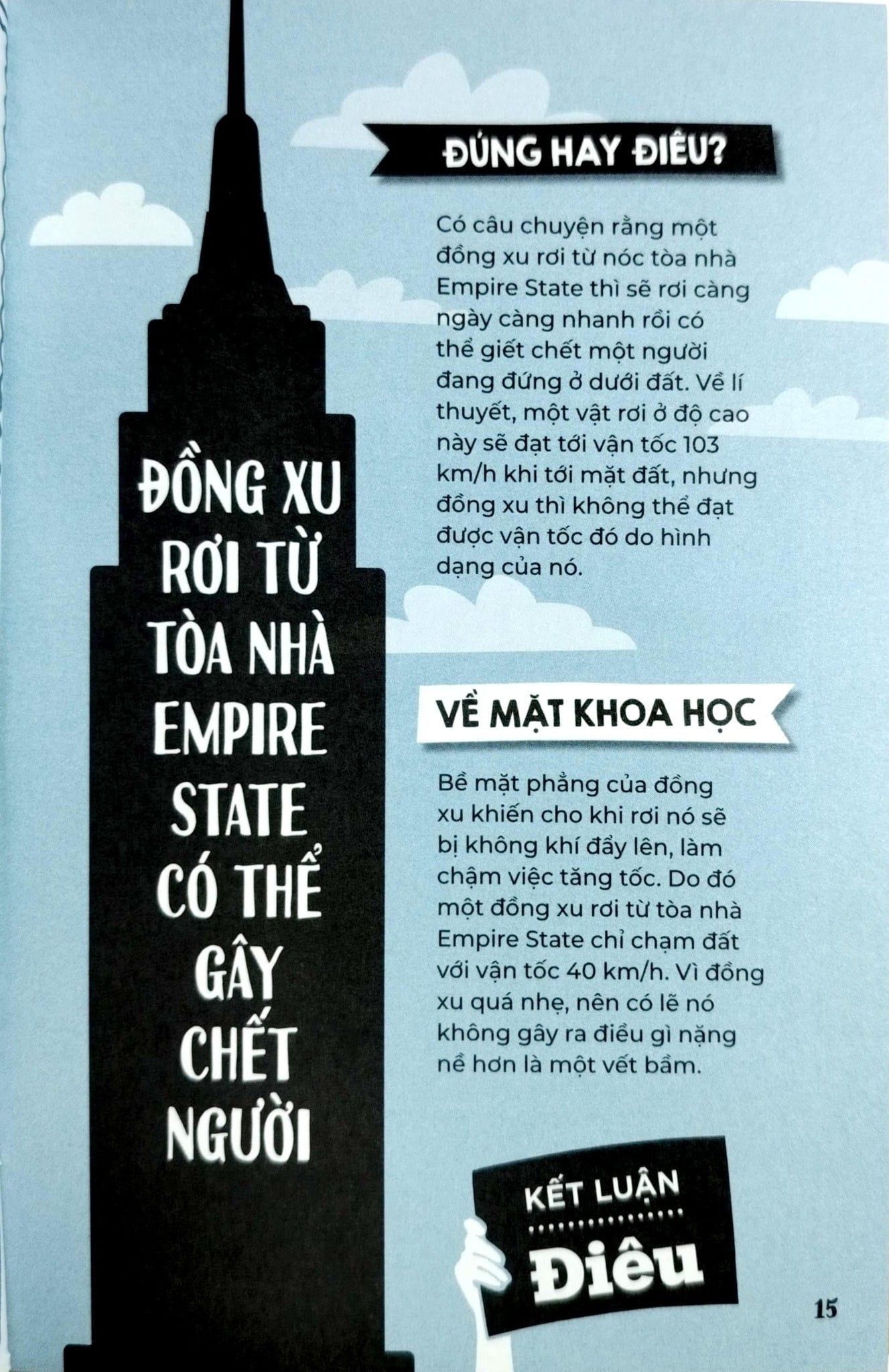 ĐỒNG XU RƠI TỪ TÒA NHÀ EMPIRE STATE CÓ THỂ GÂY CHẾT NGƯỜI

ĐÚNG HAY ĐIÊU?

Có câu chuyện rằng một đồng xu rơi từ nóc tòa nhà Empire State thì sẽ rơi càng ngày càng nhanh rồi có thể giết chết một người đang đứng ở dưới đất. Về lí thuyết, một vật rơi ở độ cao này sẽ đạt tới vận tốc 103 km/h khi tới mặt đất, nhưng đồng xu thì không thể đạt được vận tốc đó do hình dạng của nó.

VỀ MẶT KHOA HỌC

Bề mặt phẳng của đồng xu khiến cho khi rơi nó sẽ bị không khí đẩy lên, làm chậm việc tăng tốc. Do đó một đồng xu rơi từ tòa nhà Empire State chỉ chạm đất với vận tốc 40 km/h. Vì đồng xu quá nhẹ, nên có lẽ nó không gây ra điều gì nặng nề hơn là một vết bầm.

KẾT LUẬN

Điêu

15